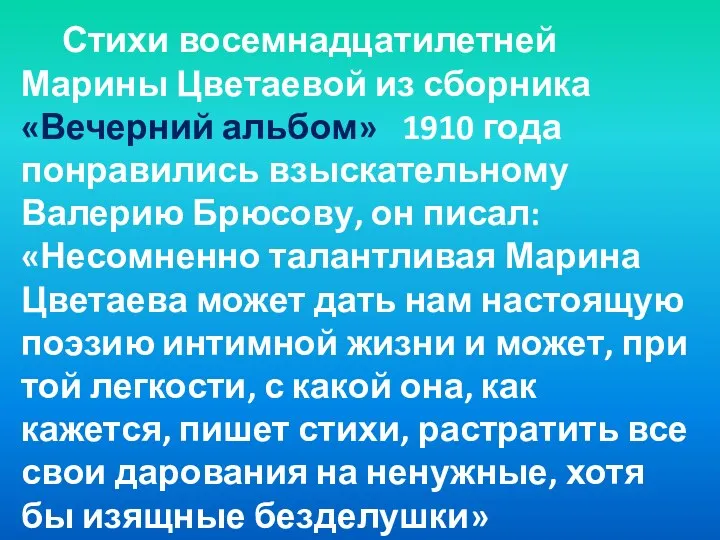 Стихи восемнадцатилетней Марины Цветаевой из сборника «Вечерний альбом» 1910 года понравились взыскательному Валерию Брюсову, он писал: «Несомненно талантливая Марина Цветаева может дать нам настоящую поэзию интимной жизни и может, при той легкости, с какой она, как кажется, пишет стихи, растратить все свои дарования на ненужные, хотя бы изящные безделушки»